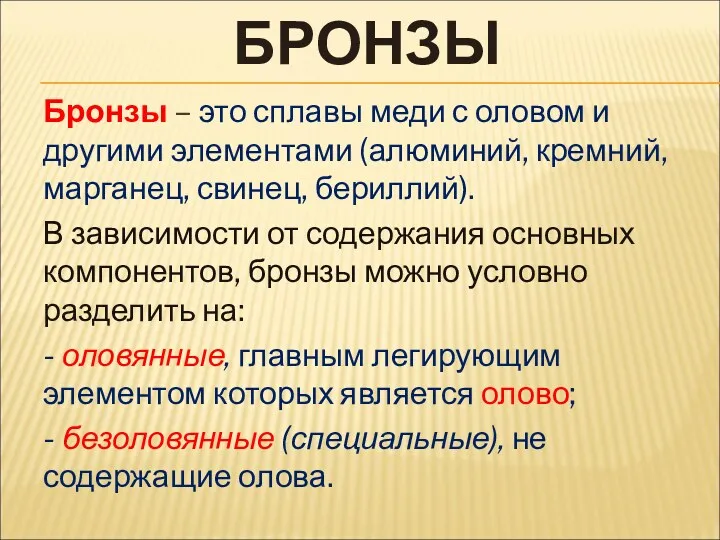 БРОНЗЫ

Бронзы – это сплавы меди с оловом и другими элементами (алюминий, кремний, марганец, свинец, бериллий).

В зависимости от содержания основных компонентов, бронзы можно условно разделить на:

- оловянные, главным легирующим элементом которых является олово;

- безоловянные (специальные), не содержащие олова.